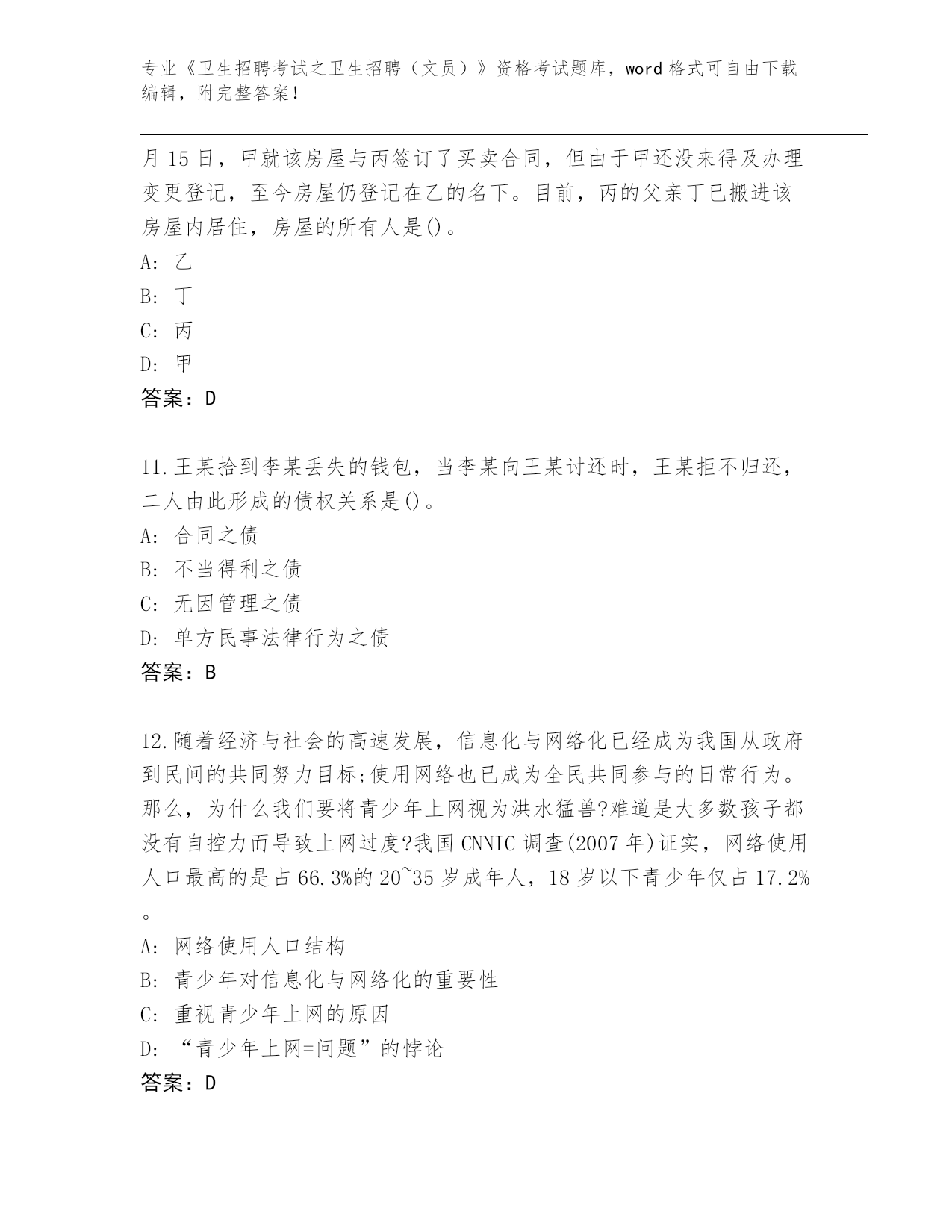 专业《卫生招聘考试之卫生招聘（文员）》资格考试题库，word 格式可自由下载编辑，附完整答案！

月 15 日，甲就该房屋与丙签订了买卖合同，但由于甲还没来得及办理变更登记，至今房屋仍登记在乙的名下。目前，丙的父亲丁已搬进该房屋内居住，房屋的所有人是()。

A: 乙

B: 丁

C: 丙

D: 甲

答案：D

11.王某拾到李某丢失的钱包，当李某向王某讨还时，王某拒不归还，二人由此形成的债权关系是()。

A: 合同之债

B: 不当得利之债

C: 无因管理之债

D: 单方民事法律行为之债

答案：B

12.随着经济与社会的高速发展，信息化与网络化已经成为我国从政府到民间的共同努力目标;使用网络也已成为全民共同参与的日常行为。那么，为什么我们要将青少年上网视为洪水猛兽?难道是大多数孩子都没有自控力而导致上网过度?我国 CNNIC 调查(2007 年)证实，网络使用人口最高的是占 66.3%的 20~35 岁成年人，18 岁以下青少年仅占 17.2%。

A: 网络使用人口结构

B: 青少年对信息化与网络化的重要性

C: 重视青少年上网的原因

D: “青少年上网=问题”的悖论

答案：D